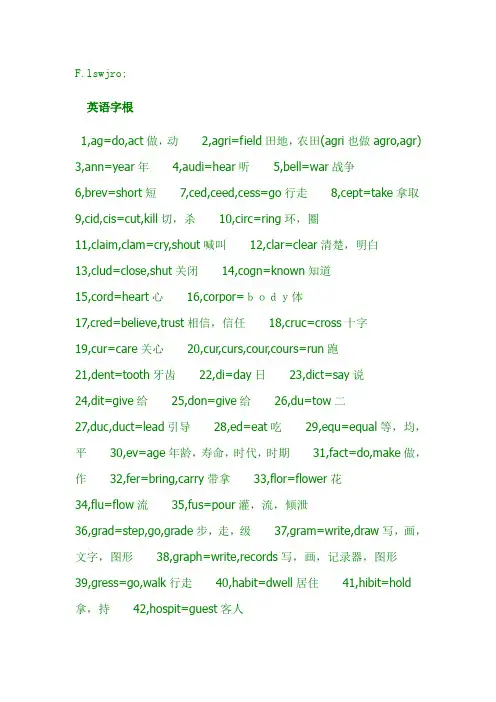 F.lswjro:

英语字根

1,ag=do,act 做，动 2,agri=field 田地，农田(agri 也做 agro,agr)
3,ann=year 年 4,audi=hear 听 5,bell=war 战争
6,brev=short 短 7,ced,ceed,cess=go 行走 8,cept=take 拿取
9,cid,cis=cut,kill 切，杀 10,circ=ring 环，圈
11,claim,clam=cry,shout 喊叫 12,clar=clear 清楚，明白
13,clud=close,shut 关闭 14,cogn=known 知道
15,cord=heart 心 16,corpor= b o d y 体
17,cred=believe,trust 相信，信任 18,cruc=cross 十字
19,cur=care 关心 20,cur,curs,cour,cours=run 跑
21,dent=tooth 牙齿 22,di=day 日 23,dict=say 说
24,dit=give 给 25,don=give 给 26,du=tow 二
27,duc,duct=lead 引导 28,ed=eat 吃 29,equ=equal 等，均，平 30,ev=age 年龄，寿命，时代，时期 31,fact=do,make 做，作 32,fer=bring,carry 带拿 33,flor=flower 花
34,flu=flow 流 35,fus=pour 灌，流，倾泄
36,grad=step,go,grade 步，走，级 37,gram=write,draw 写，画，文字，图形 38,graph=write,records 写，画，记录器，图形
39,gress=go,walk 行走 40,habit=dwell 居住 41,hibit=hold 拿，持 42,hospit=guest 客人